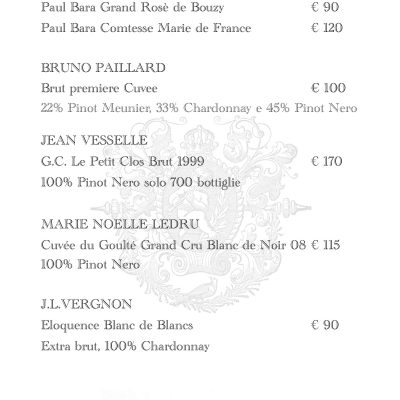 Paul Bara Grand Rosè de Bouzy € 90

Paul Bara Comtesse Marie de France € 120

BRUNO PAILLARD

Brut premiere Cuvee € 100

22% Pinot Meunier, 33% Chardonnay e 45% Pinot Nero

JEAN VESSELLE

G.C. Le Petit Clos Brut 1999 € 170

100% Pinot Nero solo 700 bottiglie

MARIE NOELLE LEDRU

Cuvée du Goulté Grand Cru Blanc de Noir 08 € 115

100% Pinot Nero

J.L.VERGNON

Eloquence Blanc de Blancs € 90

Extra brut, 100% Chardonnay